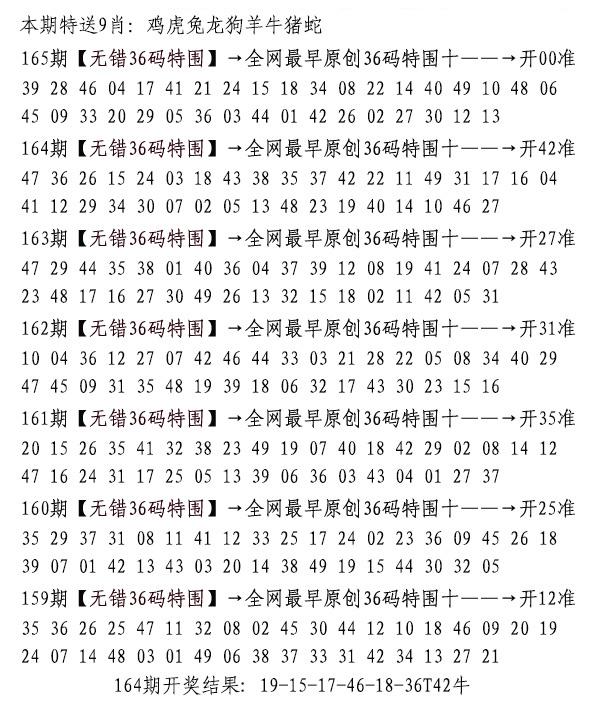 本期特送9肖：鸡虎兔龙狗羊牛猪蛇

165期【无错36码特围】→全网最早原创36码特围十——→开00准
39 28 46 04 17 41 21 24 15 18 34 08 22 14 40 49 10 48 06
45 09 33 20 29 05 36 03 44 01 42 26 02 27 30 12 13

164期【无错36码特围】→全网最早原创36码特围十——→开42准
47 36 26 15 24 03 18 43 38 35 37 42 22 11 49 31 17 16 04
41 12 29 34 30 07 02 05 13 48 23 19 40 14 10 46 27

163期【无错36码特围】→全网最早原创36码特围十——→开27准
47 29 44 35 38 01 40 36 04 37 39 12 08 19 41 24 07 28 43
23 48 17 16 27 30 49 26 13 32 15 18 02 11 42 05 31

162期【无错36码特围】→全网最早原创36码特围十——→开31准
10 04 36 12 27 07 42 46 44 33 03 21 28 22 05 08 34 40 29
47 45 09 31 35 48 19 39 18 06 32 17 43 30 23 15 16

161期【无错36码特围】→全网最早原创36码特围十——→开35准
20 15 26 35 41 32 38 23 49 19 07 40 18 42 29 02 08 14 12
47 16 24 31 17 25 05 13 39 06 36 03 43 04 01 27 37

160期【无错36码特围】→全网最早原创36码特围十——→开25准
35 29 37 31 08 11 41 12 33 25 17 24 02 23 36 09 45 26 18
39 07 01 42 13 43 03 20 14 38 49 19 15 44 30 32 05

159期【无错36码特围】→全网最早原创36码特围十——→开12准
35 36 26 25 47 11 32 08 02 45 30 44 12 10 18 46 09 20 19
24 07 14 48 03 01 49 06 38 37 33 31 42 34 13 27 21

164期开奖结果：19-15-17-46-18-36T42牛